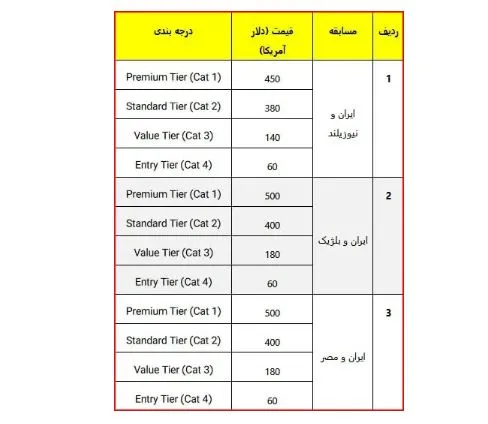 | ردیف | مسابقه | قیمت (دلار آمریکا) | درجه بندی |
|---|---|---|---|
| 1 | ایران و نیوزیلند | 450 | Premium Tier (Cat 1) |
| | | 380 | Standard Tier (Cat 2) |
| | | 140 | Value Tier (Cat 3) |
| | | 60 | Entry Tier (Cat 4) |
| 2 | ایران و بلژیک | 500 | Premium Tier (Cat 1) |
| | | 400 | Standard Tier (Cat 2) |
| | | 180 | Value Tier (Cat 3) |
| | | 60 | Entry Tier (Cat 4) |
| 3 | ایران و مصر | 500 | Premium Tier (Cat 1) |
| | | 400 | Standard Tier (Cat 2) |
| | | 180 | Value Tier (Cat 3) |
| | | 60 | Entry Tier (Cat 4) |